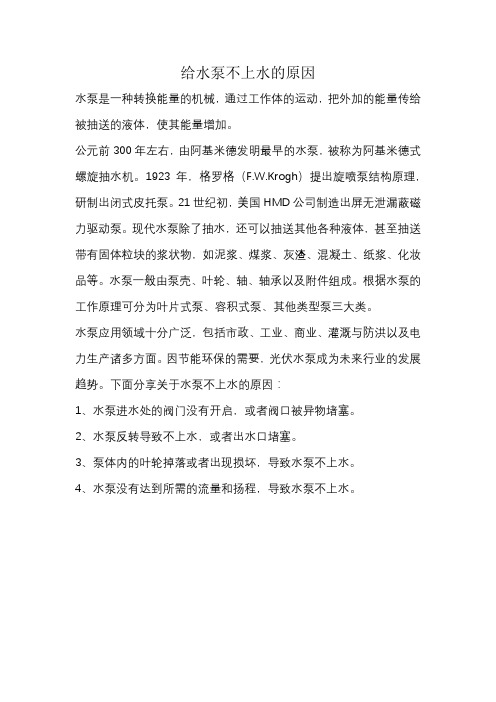 给水泵不上水的原因

水泵是一种转换能量的机械，通过工作体的运动，把外加的能量传给被抽送的液体，使其能量增加。

公元前 300 年左右，由阿基米德发明最早的水泵，被称为阿基米德式螺旋抽水机。1923 年，格罗格（F.W.Krogh）提出旋喷泵结构原理，研制出闭式皮托泵。21 世纪初，美国 HMD 公司制造出屏无泄漏蔽磁力驱动泵。现代水泵除了抽水，还可以抽送其他各种液体，甚至抽送带有固体粒块的浆状物，如泥浆、煤浆、灰渣、混凝土、纸浆、化妆品等。水泵一般由泵壳、叶轮、轴、轴承以及附件组成。根据水泵的工作原理可分为叶片式泵、容积式泵、其他类型泵三大类。

水泵应用领域十分广泛，包括市政、工业、商业、灌溉与防洪以及电力生产诸多方面。因节能环保的需要，光伏水泵成为未来行业的发展趋势。下面分享关于水泵不上水的原因：

1、水泵进水处的阀门没有开启，或者阀口被异物堵塞。

2、水泵反转导致不上水，或者出水口堵塞。

3、泵体内的叶轮掉落或者出现损坏，导致水泵不上水。

4、水泵没有达到所需的流量和扬程，导致水泵不上水。